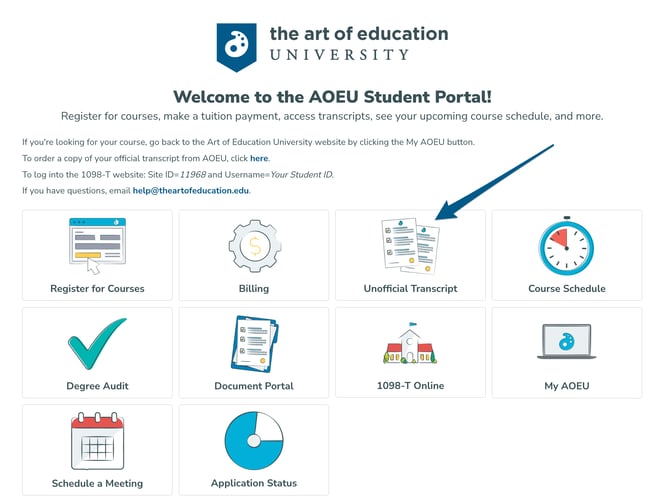 the art of education
UNIVERSITY

Welcome to the AOEU Student Portal!

Register for courses, make a tuition payment, access transcripts, see your upcoming course schedule, and more.

If you're looking for your course, go back to the Art of Education University website by clicking the My AOEU button.
To order a copy of your official transcript from AOEU, click here.
To log into the 1098-T website: Site ID=11968 and Username=Your Student ID.
If you have questions, email help@theartofeducation.edu.

Register for Courses

Billing

Unofficial Transcript

Course Schedule

Degree Audit

Document Portal

1098-T Online

My AOEU

Schedule a Meeting

Application Status